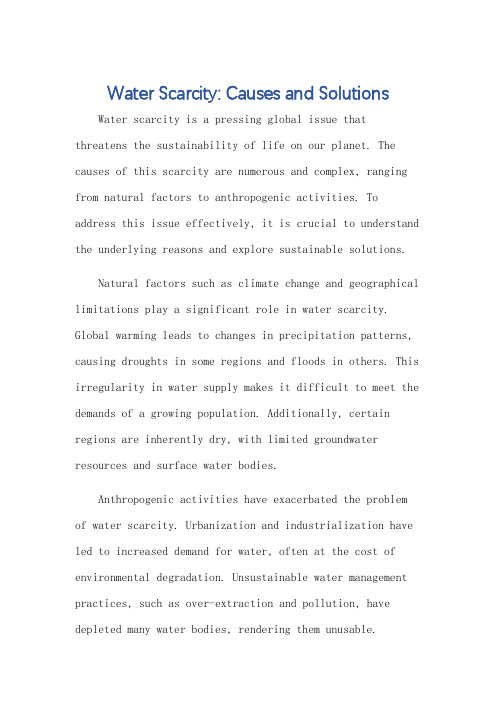 Water Scarcity: Causes and Solutions

Water scarcity is a pressing global issue that threatens the sustainability of life on our planet. The causes of this scarcity are numerous and complex, ranging from natural factors to anthropogenic activities. To address this issue effectively, it is crucial to understand the underlying reasons and explore sustainable solutions.

Natural factors such as climate change and geographical limitations play a significant role in water scarcity. Global warming leads to changes in precipitation patterns, causing droughts in some regions and floods in others. This irregularity in water supply makes it difficult to meet the demands of a growing population. Additionally, certain regions are inherently dry, with limited groundwater resources and surface water bodies.

Anthropogenic activities have exacerbated the problem of water scarcity. Urbanization and industrialization have led to increased demand for water, often at the cost of environmental degradation. Unsustainable water management practices, such as over-extraction and pollution, have depleted many water bodies, rendering them unusable.